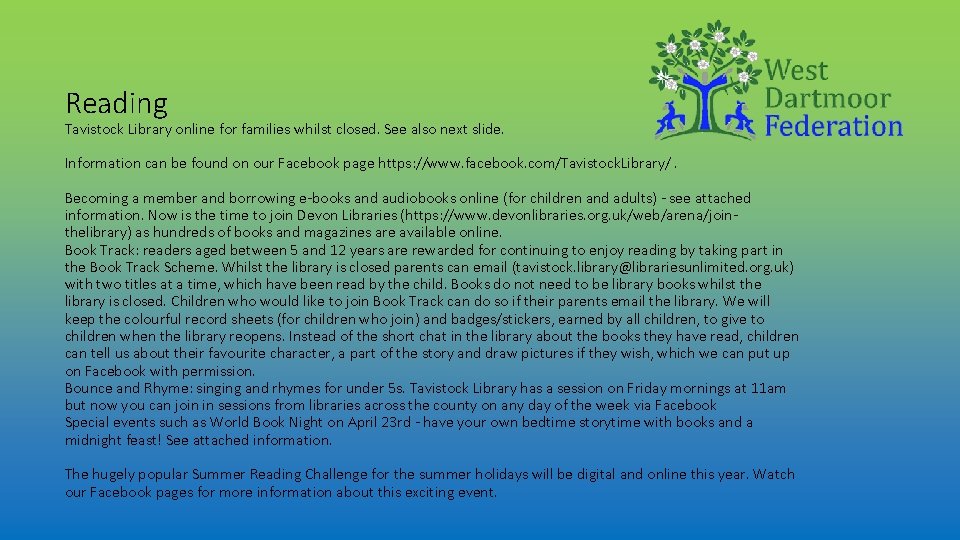 West Dartmoor Federation

Reading

Tavistock Library online for families whilst closed. See also next slide.

Information can be found on our Facebook page https://www.facebook.com/TavistockLibrary/.

Becoming a member and borrowing e-books and audiobooks online (for children and adults) - see attached information. Now is the time to join Devon Libraries (https://www.devonlibraries.org.uk/web/arena/join-thelibrary) as hundreds of books and magazines are available online.
Book Track: readers aged between 5 and 12 years are rewarded for continuing to enjoy reading by taking part in the Book Track Scheme. Whilst the library is closed parents can email (tavistock.library@librariesunlimited.org.uk) with two titles at a time, which have been read by the child. Books do not need to be library books whilst the library is closed. Children who would like to join Book Track can do so if their parents email the library. We will keep the colourful record sheets (for children who join) and badges/stickers, earned by all children, to give to children when the library reopens. Instead of the short chat in the library about the books they have read, children can tell us about their favourite character, a part of the story and draw pictures if they wish, which we can put up on Facebook with permission.
Bounce and Rhyme: singing and rhymes for under 5s. Tavistock Library has a session on Friday mornings at 11am but now you can join in sessions from libraries across the county on any day of the week via Facebook
Special events such as World Book Night on April 23rd - have your own bedtime storytime with books and a midnight feast! See attached information.

The hugely popular Summer Reading Challenge for the summer holidays will be digital and online this year. Watch our Facebook pages for more information about this exciting event.